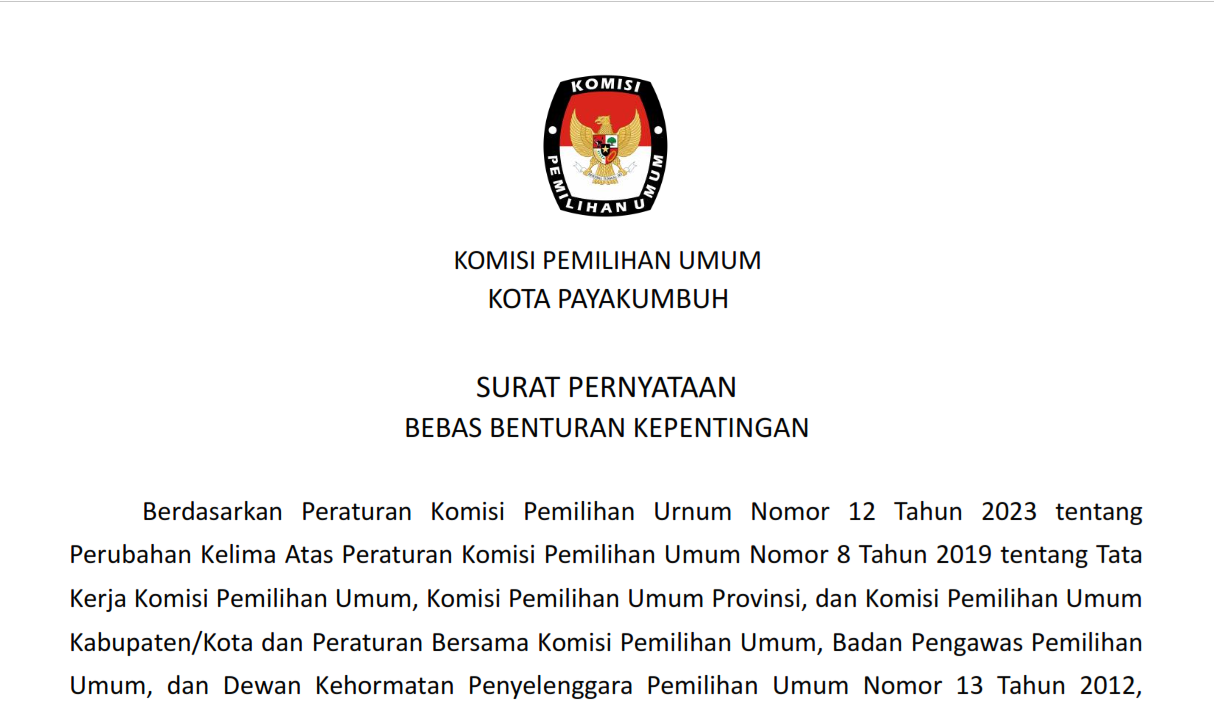 KOMISI
PEMILIHAN UMUM

KOMISI PEMILIHAN UMUM
KOTA PAYAKUMBUH

SURAT PERNYATAAN
BEBAS BENTURAN KEPENTINGAN

Berdasarkan Peraturan Komisi Pemilihan Urnum Nomor 12 Tahun 2023 tentang Perubahan Kelima Atas Peraturan Komisi Pemilihan Umum Nomor 8 Tahun 2019 tentang Tata Kerja Komisi Pemilihan Umum, Komisi Pemilihan Umum Provinsi, dan Komisi Pemilihan Umum Kabupaten/Kota dan Peraturan Bersama Komisi Pemilihan Umum, Badan Pengawas Pemilihan Umum, dan Dewan Kehormatan Penyelenggara Pemilihan Umum Nomor 13 Tahun 2012,